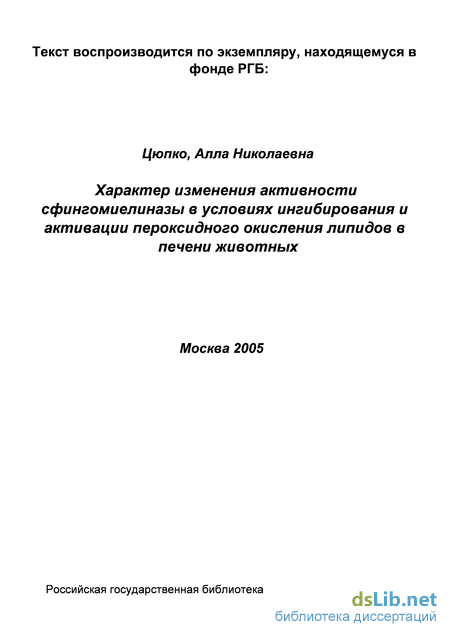 Текст воспроизводится по экземпляру, находящемуся в фонде РГБ:

Цюпко, Алла Николаевна

Характер изменения активности сфингомиелиназы в условиях ингибирования и активации пероксидного окисления липидов в печени животных

Москва 2005

Российская государственная библиотека

dsLib.net
библиотека диссертаций